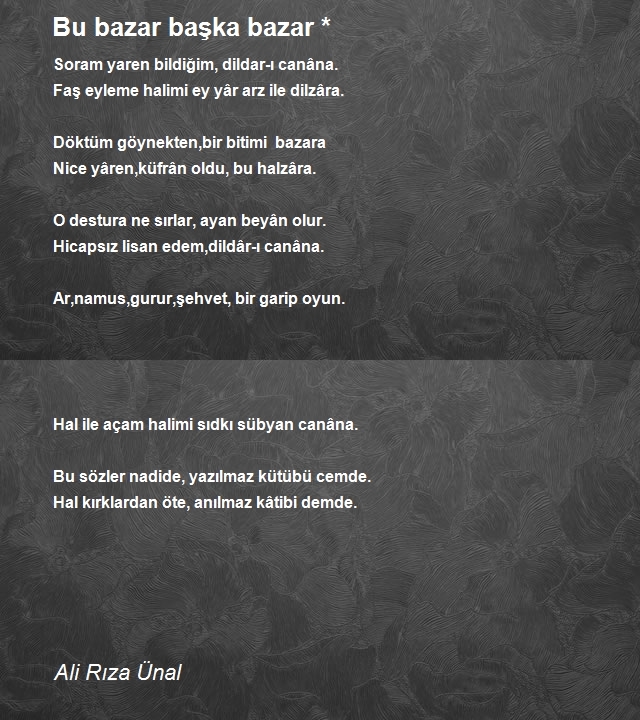 Bu bazar başka bazar *

Soram yaren bildiğim, dildar-ı canâna.
Faş eyleme halimi ey yâr arz ile dilzâra.

Döktüm göynekten,bir bitimi bazara
Nice yâren,küfrân oldu, bu halzâra.

O destura ne sırlar, ayan beyân olur.
Hicapsız lisan edem,dildâr-ı canâna.

Ar,namus,gurur,şehvet, bir garip oyun.

Hal ile açam halimi sıdkı sübyan canâna.

Bu sözler nadide, yazılmaz kütübü cemde.
Hal kırklardan öte, anılmaz kâtibi demde.

Ali Rıza Ünal